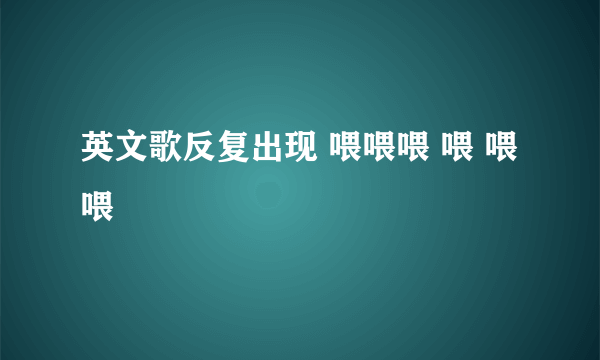 英文歌反复出现 喂喂喂 喂 喂喂